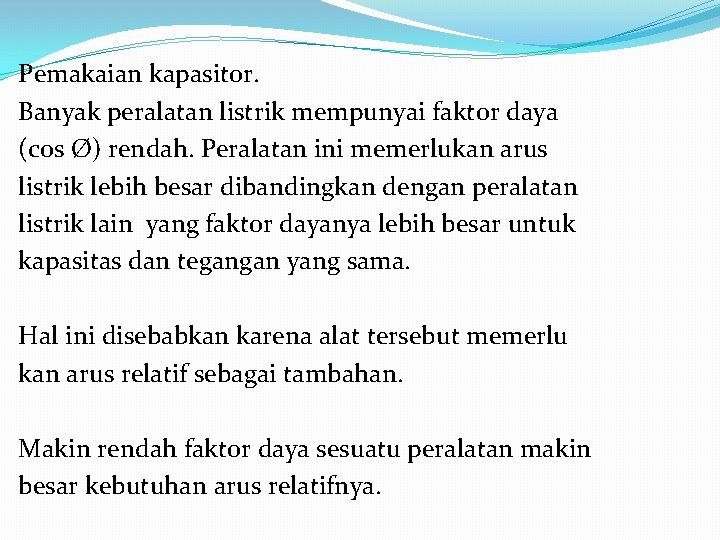 Pemakaian kapasitor.
Banyak peralatan listrik mempunyai faktor daya (cos Ø) rendah. Peralatan ini memerlukan arus listrik lebih besar dibandingkan dengan peralatan listrik lain yang faktor dayanya lebih besar untuk kapasitas dan tegangan yang sama.

Hal ini disebabkan karena alat tersebut memerlu kan arus relatif sebagai tambahan.

Makin rendah faktor daya sesuatu peralatan makin besar kebutuhan arus relatifnya.